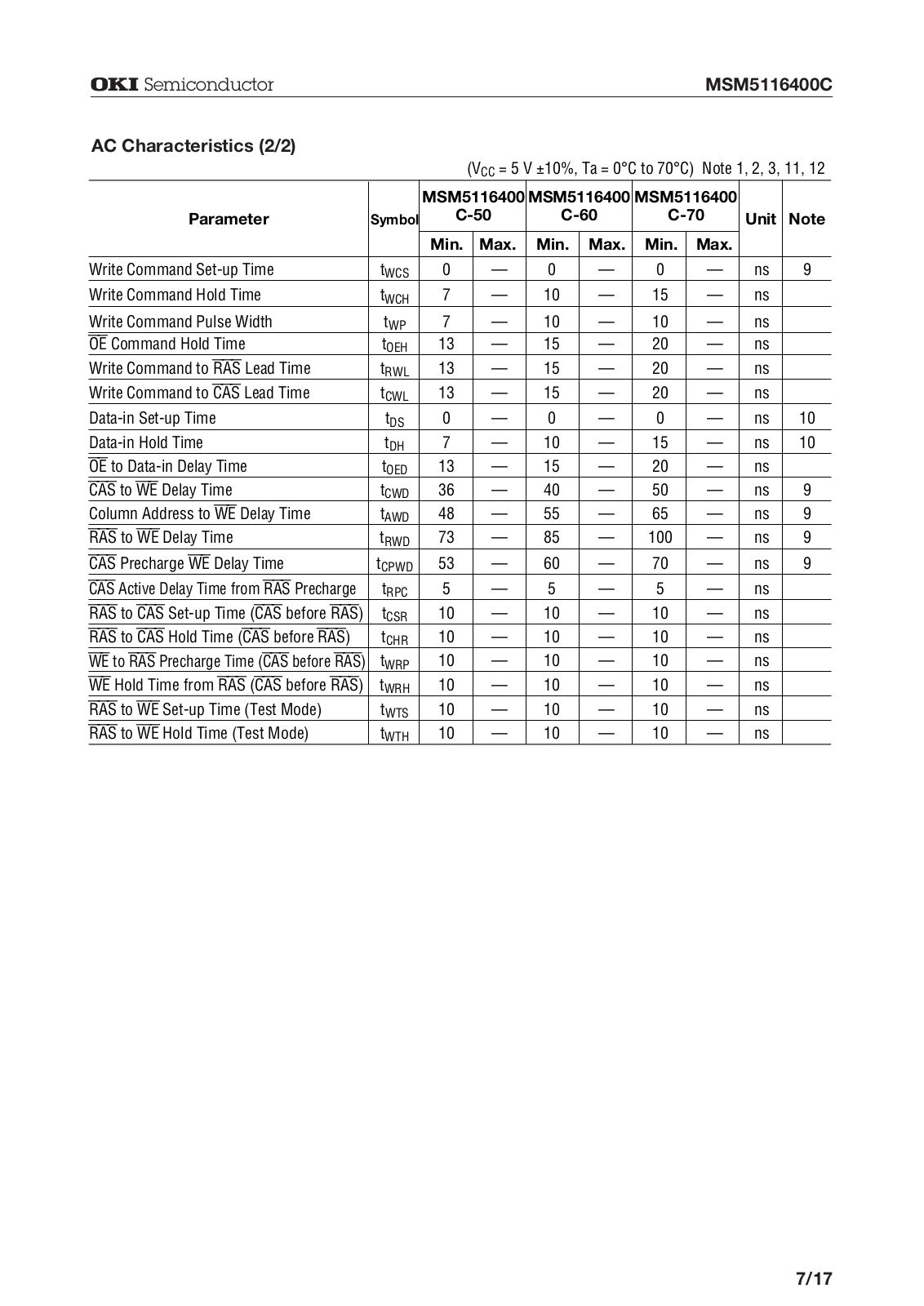 OKI Semiconductor

MSM5116400C

AC Characteristics (2/2)

($V_{CC}$ = 5 V ±10%, Ta = 0°C to 70°C) Note 1, 2, 3, 11, 12

| Parameter | Symbol | MSM5116400 C-50 Min. | MSM5116400 C-50 Max. | MSM5116400 C-60 Min. | MSM5116400 C-60 Max. | MSM5116400 C-70 Min. | MSM5116400 C-70 Max. | Unit | Note |
|---|---|---|---|---|---|---|---|---|---|
| Write Command Set-up Time | $t_{WCS}$ | 0 | — | 0 | — | 0 | — | ns | 9 |
| Write Command Hold Time | $t_{WCH}$ | 7 | — | 10 | — | 15 | — | ns | |
| Write Command Pulse Width | $t_{WP}$ | 7 | — | 10 | — | 10 | — | ns | |
| $\overline{OE}$ Command Hold Time | $t_{OEH}$ | 13 | — | 15 | — | 20 | — | ns | |
| Write Command to $\overline{RAS}$ Lead Time | $t_{RWL}$ | 13 | — | 15 | — | 20 | — | ns | |
| Write Command to $\overline{CAS}$ Lead Time | $t_{CWL}$ | 13 | — | 15 | — | 20 | — | ns | |
| Data-in Set-up Time | $t_{DS}$ | 0 | — | 0 | — | 0 | — | ns | 10 |
| Data-in Hold Time | $t_{DH}$ | 7 | — | 10 | — | 15 | — | ns | 10 |
| $\overline{OE}$ to Data-in Delay Time | $t_{OED}$ | 13 | — | 15 | — | 20 | — | ns | |
| $\overline{CAS}$ to $\overline{WE}$ Delay Time | $t_{CWD}$ | 36 | — | 40 | — | 50 | — | ns | 9 |
| Column Address to $\overline{WE}$ Delay Time | $t_{AWD}$ | 48 | — | 55 | — | 65 | — | ns | 9 |
| $\overline{RAS}$ to $\overline{WE}$ Delay Time | $t_{RWD}$ | 73 | — | 85 | — | 100 | — | ns | 9 |
| $\overline{CAS}$ Precharge $\overline{WE}$ Delay Time | $t_{CPWD}$ | 53 | — | 60 | — | 70 | — | ns | 9 |
| $\overline{CAS}$ Active Delay Time from $\overline{RAS}$ Precharge | $t_{RPC}$ | 5 | — | 5 | — | 5 | — | ns | |
| $\overline{RAS}$ to $\overline{CAS}$ Set-up Time ($\overline{CAS}$ before $\overline{RAS}$) | $t_{CSR}$ | 10 | — | 10 | — | 10 | — | ns | |
| $\overline{RAS}$ to $\overline{CAS}$ Hold Time ($\overline{CAS}$ before $\overline{RAS}$) | $t_{CHR}$ | 10 | — | 10 | — | 10 | — | ns | |
| $\overline{WE}$ to $\overline{RAS}$ Precharge Time ($\overline{CAS}$ before $\overline{RAS}$) | $t_{WRP}$ | 10 | — | 10 | — | 10 | — | ns | |
| $\overline{WE}$ Hold Time from $\overline{RAS}$ ($\overline{CAS}$ before $\overline{RAS}$) | $t_{WRH}$ | 10 | — | 10 | — | 10 | — | ns | |
| $\overline{RAS}$ to $\overline{WE}$ Set-up Time (Test Mode) | $t_{WTS}$ | 10 | — | 10 | — | 10 | — | ns | |
| $\overline{RAS}$ to $\overline{WE}$ Hold Time (Test Mode) | $t_{WTH}$ | 10 | — | 10 | — | 10 | — | ns | |

7/17